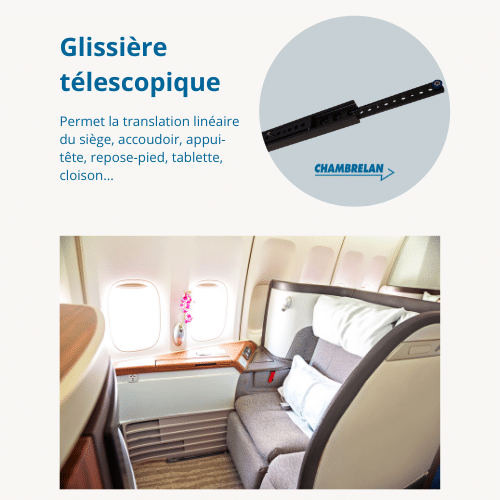 Glissière télescopique

Permet la translation linéaire du siège, accoudoir, appui-tête, repose-pied, tablette, cloison...

CHAMBRELAN